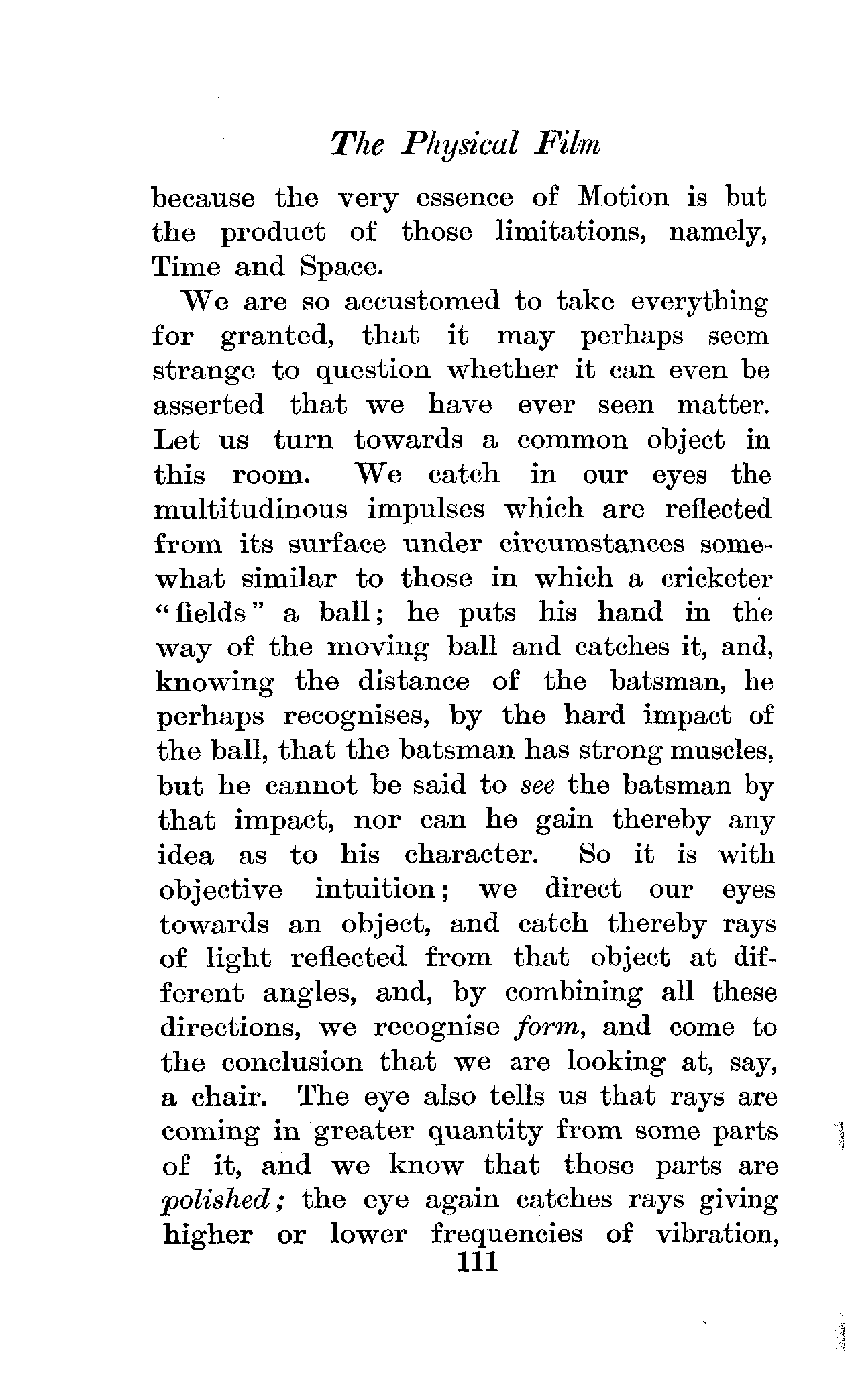 The Physical Film

because the very essence of Motion is but the product of those limitations, namely, Time and Space.

We are so accustomed to take everything for granted, that it may perhaps seem strange to question whether it can even be asserted that we have ever seen matter. Let us turn towards a common object in this room. We catch in our eyes the multitudinous impulses which are reflected from its surface under circumstances somewhat similar to those in which a cricketer "fields" a ball; he puts his hand in the way of the moving ball and catches it, and, knowing the distance of the batsman, he perhaps recognises, by the hard impact of the ball, that the batsman has strong muscles, but he cannot be said to see the batsman by that impact, nor can he gain thereby any idea as to his character. So it is with objective intuition; we direct our eyes towards an object, and catch thereby rays of light reflected from that object at different angles, and, by combining all these directions, we recognise form, and come to the conclusion that we are looking at, say, a chair. The eye also tells us that rays are coming in greater quantity from some parts of it, and we know that those parts are polished; the eye again catches rays giving higher or lower frequencies of vibration,

111